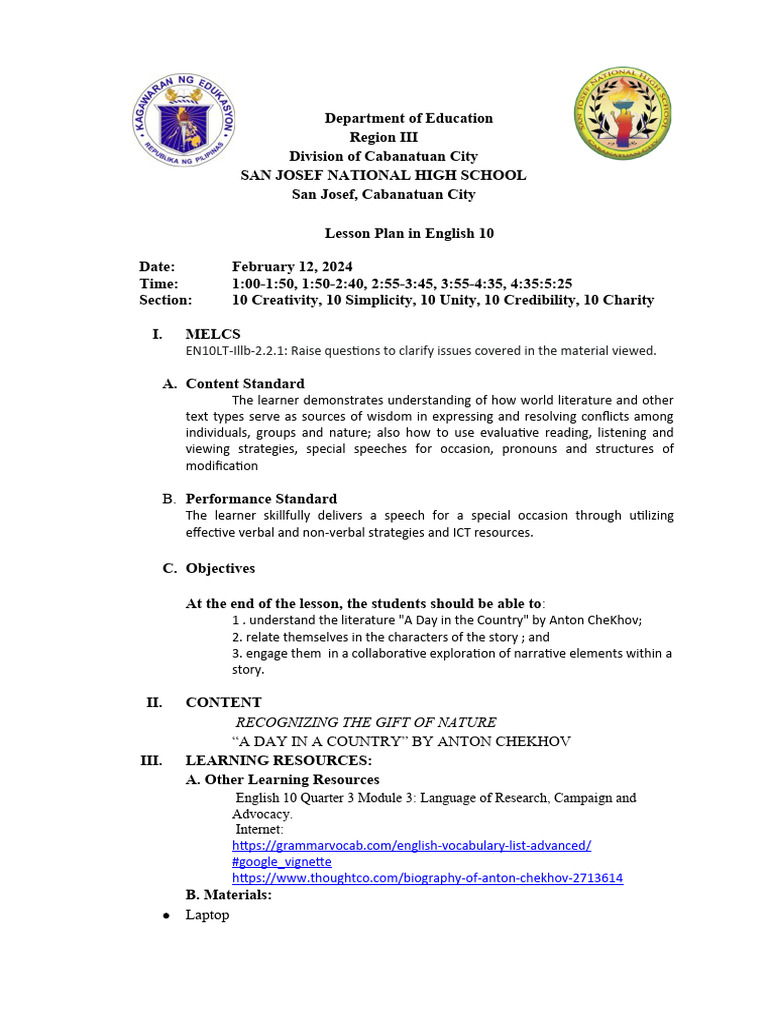 KAGAWARAN NG EDUKASYON
REPUBLIKA NG PILIPINAS

SAN JOSEF NATIONAL HIGH SCHOOL

Department of Education
Region III
Division of Cabanatuan City
SAN JOSEF NATIONAL HIGH SCHOOL
San Josef, Cabanatuan City

Lesson Plan in English 10

Date: February 12, 2024
Time: 1:00-1:50, 1:50-2:40, 2:55-3:45, 3:55-4:35, 4:35:5:25
Section: 10 Creativity, 10 Simplicity, 10 Unity, 10 Credibility, 10 Charity

I. MELCS
EN10LT-IIIb-2.2.1: Raise questions to clarify issues covered in the material viewed.

A. Content Standard
The learner demonstrates understanding of how world literature and other text types serve as sources of wisdom in expressing and resolving conflicts among individuals, groups and nature; also how to use evaluative reading, listening and viewing strategies, special speeches for occasion, pronouns and structures of modification

B. Performance Standard
The learner skillfully delivers a speech for a special occasion through utilizing effective verbal and non-verbal strategies and ICT resources.

C. Objectives

At the end of the lesson, the students should be able to:
1 . understand the literature "A Day in the Country" by Anton CheKhov;
2. relate themselves in the characters of the story ; and
3. engage them in a collaborative exploration of narrative elements within a story.

II. CONTENT
RECOGNIZING THE GIFT OF NATURE
“A DAY IN A COUNTRY” BY ANTON CHEKHOV
III. LEARNING RESOURCES:
A. Other Learning Resources
English 10 Quarter 3 Module 3: Language of Research, Campaign and Advocacy.
Internet:
https://grammarvocab.com/english-vocabulary-list-advanced/#google_vignette
https://www.thoughtco.com/biography-of-anton-chekhov-2713614
B. Materials:
• Laptop